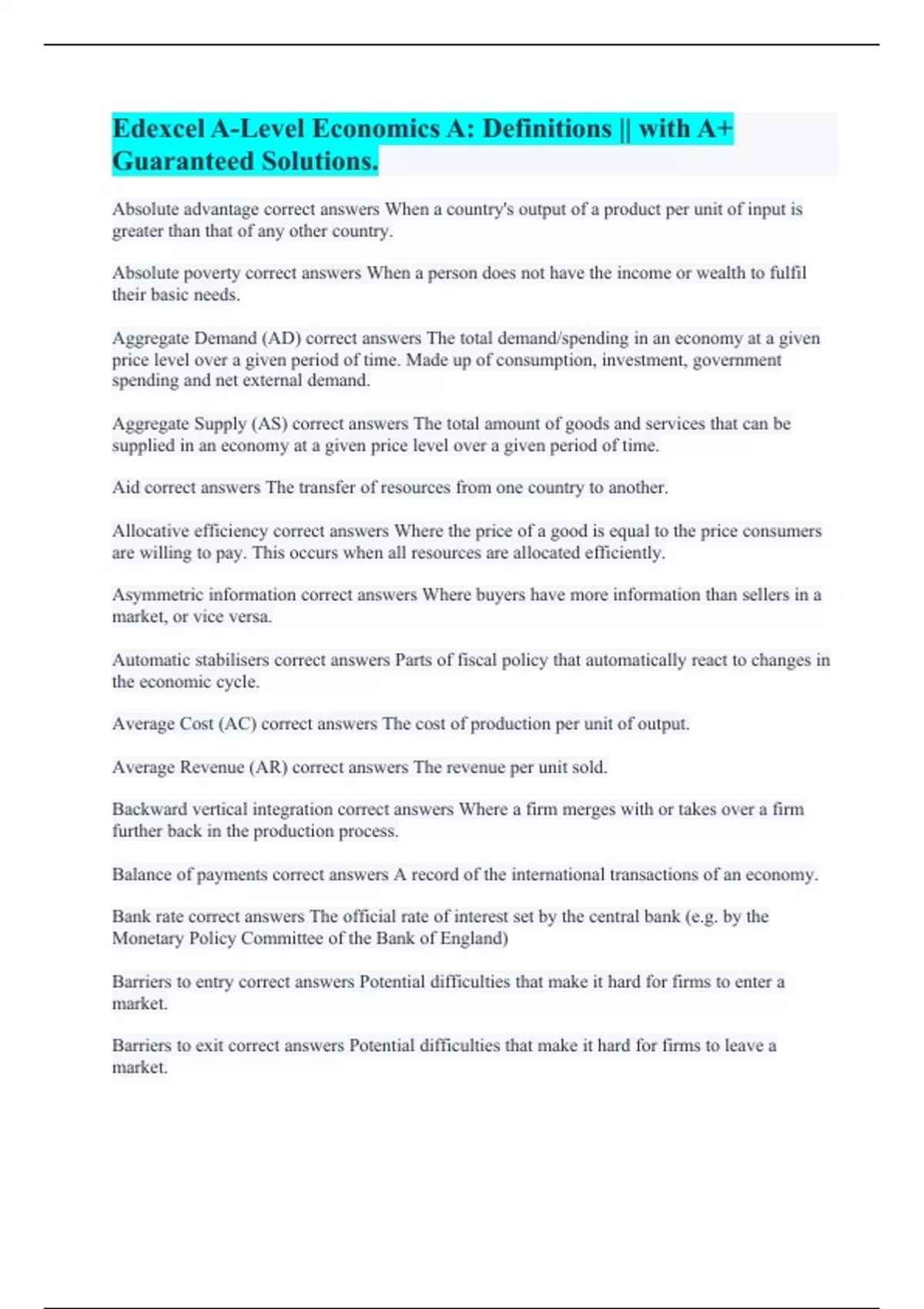 Edexcel A-Level Economics A: Definitions || with A+ Guaranteed Solutions.

Absolute advantage correct answers When a country's output of a product per unit of input is greater than that of any other country.

Absolute poverty correct answers When a person does not have the income or wealth to fulfil their basic needs.

Aggregate Demand (AD) correct answers The total demand/spending in an economy at a given price level over a given period of time. Made up of consumption, investment, government spending and net external demand.

Aggregate Supply (AS) correct answers The total amount of goods and services that can be supplied in an economy at a given price level over a given period of time.

Aid correct answers The transfer of resources from one country to another.

Allocative efficiency correct answers Where the price of a good is equal to the price consumers are willing to pay. This occurs when all resources are allocated efficiently.

Asymmetric information correct answers Where buyers have more information than sellers in a market, or vice versa.

Automatic stabilisers correct answers Parts of fiscal policy that automatically react to changes in the economic cycle.

Average Cost (AC) correct answers The cost of production per unit of output.

Average Revenue (AR) correct answers The revenue per unit sold.

Backward vertical integration correct answers Where a firm merges with or takes over a firm further back in the production process.

Balance of payments correct answers A record of the international transactions of an economy.

Bank rate correct answers The official rate of interest set by the central bank (e.g. by the Monetary Policy Committee of the Bank of England)

Barriers to entry correct answers Potential difficulties that make it hard for firms to enter a market.

Barriers to exit correct answers Potential difficulties that make it hard for firms to leave a market.